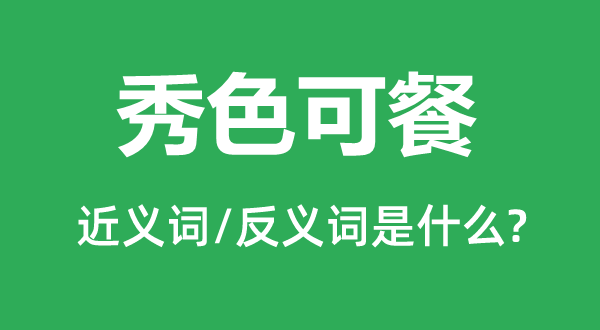 秀色可餐

近义词/反义词是什么?